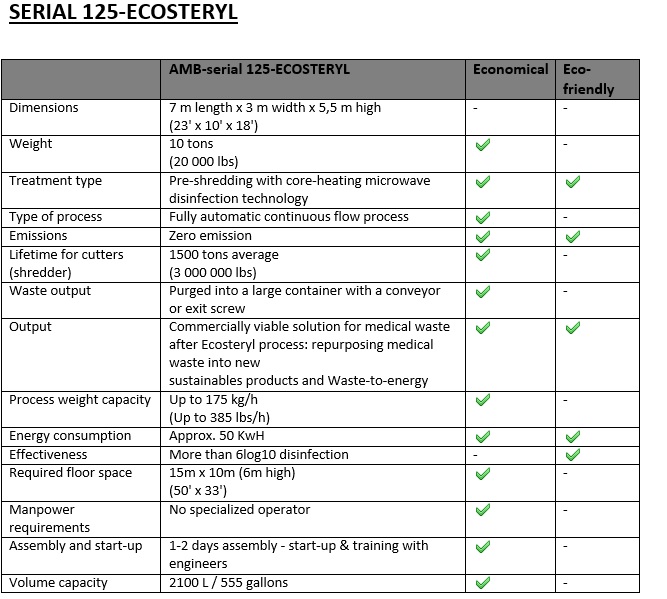 SERIAL 125-ECOSTERYL

| | AMB-serial 125-ECOSTERYL | Economical | Eco-friendly |
|---|---|---|---|
| Dimensions | 7 m length x 3 m width x 5,5 m high (23' x 10' x 18') | - | - |
| Weight | 10 tons (20 000 lbs) | ✓ | - |
| Treatment type | Pre-shredding with core-heating microwave disinfection technology | ✓ | ✓ |
| Type of process | Fully automatic continuous flow process | ✓ | - |
| Emissions | Zero emission | ✓ | ✓ |
| Lifetime for cutters (shredder) | 1500 tons average (3 000 000 lbs) | ✓ | - |
| Waste output | Purged into a large container with a conveyor or exit screw | ✓ | - |
| Output | Commercially viable solution for medical waste after Ecosteryl process: repurposing medical waste into new sustainables products and Waste-to-energy | ✓ | ✓ |
| Process weight capacity | Up to 175 kg/h (Up to 385 lbs/h) | ✓ | - |
| Energy consumption | Approx. 50 KwH | ✓ | ✓ |
| Effectiveness | More than 6log10 disinfection | - | ✓ |
| Required floor space | 15m x 10m (6m high) (50' x 33') | ✓ | - |
| Manpower requirements | No specialized operator | ✓ | - |
| Assembly and start-up | 1-2 days assembly - start-up & training with engineers | ✓ | - |
| Volume capacity | 2100 L / 555 gallons | ✓ | - |